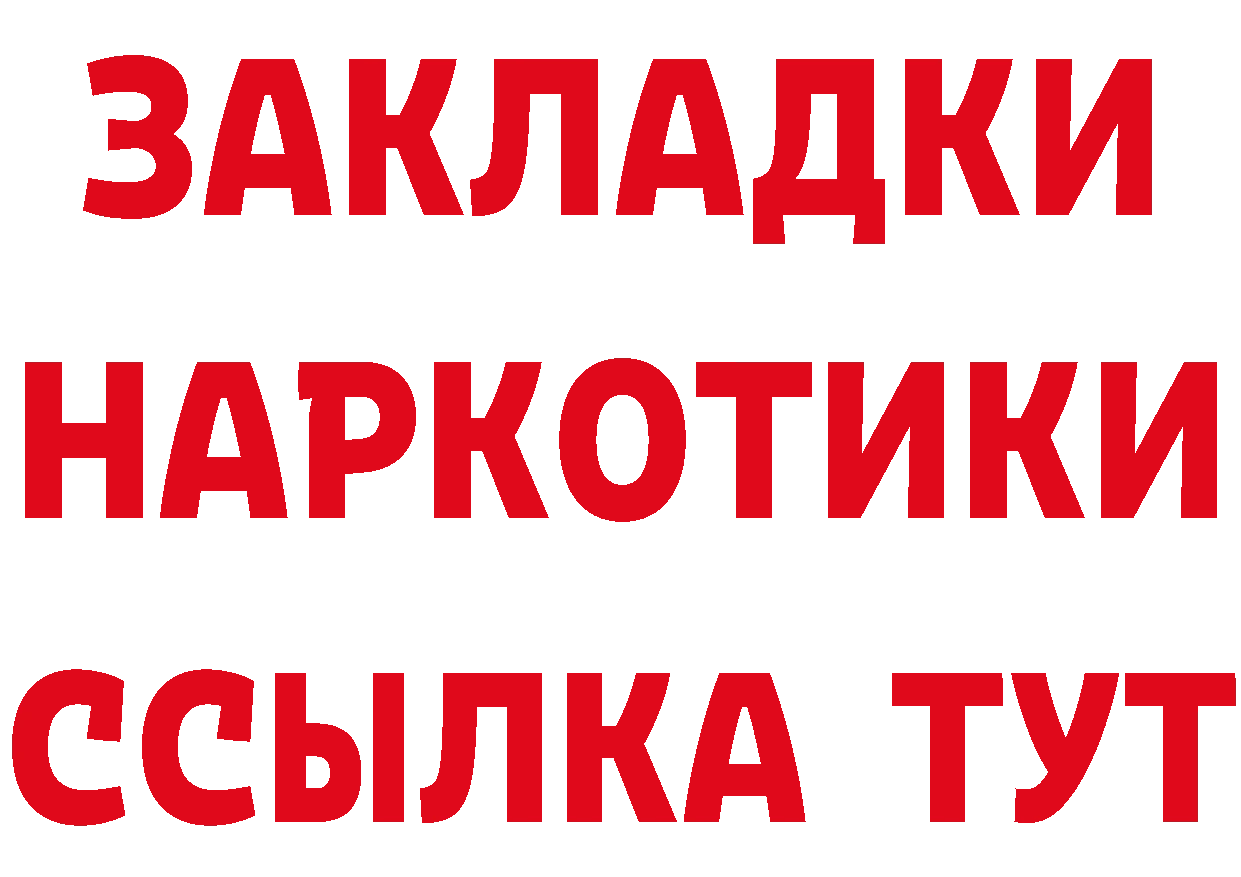 ЗАКЛАДКИ НАРКОТИКИ ССЫЛКА ТУТ